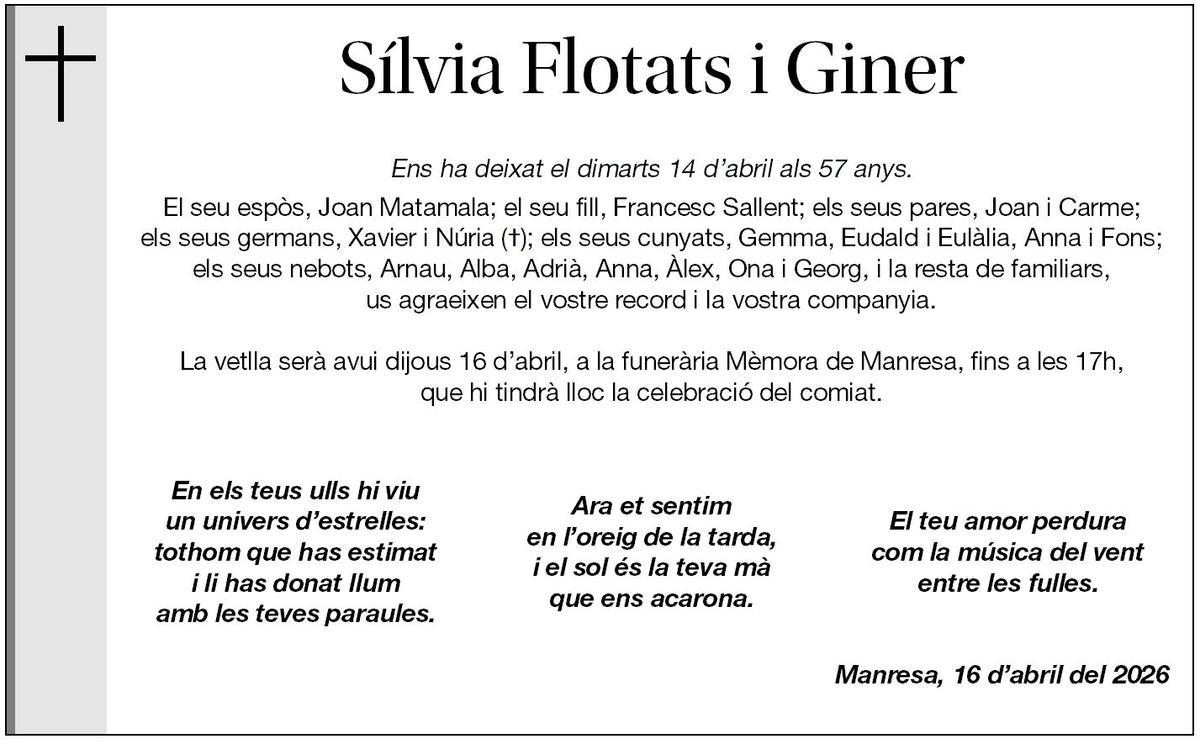 Sílvia Flotats i Giner

Ens ha deixat el dimarts 14 d'abril als 57 anys.

El seu espòs, Joan Matamala; el seu fill, Francesc Sallent; els seus pares, Joan i Carme; els seus germans, Xavier i Núria (†); els seus cunyats, Gemma, Eudald i Eulàlia, Anna i Fons; els seus nebots, Arnau, Alba, Adrià, Anna, Àlex, Ona i Georg, i la resta de familiars, us agraeixen el vostre record i la vostra companyia.

La vetlla serà avui dijous 16 d'abril, a la funerària Mèmora de Manresa, fins a les 17h, que hi tindrà lloc la celebració del comiat.

En els teus ulls hi viu
un univers d'estrelles:
tothom que has estimat
i li has donat llum
amb les teves paraules.

Ara et sentim
en l'oreig de la tarda,
i el sol és la teva mà
que ens acarona.

El teu amor perdura
com la música del vent
entre les fulles.

Manresa, 16 d'abril del 2026